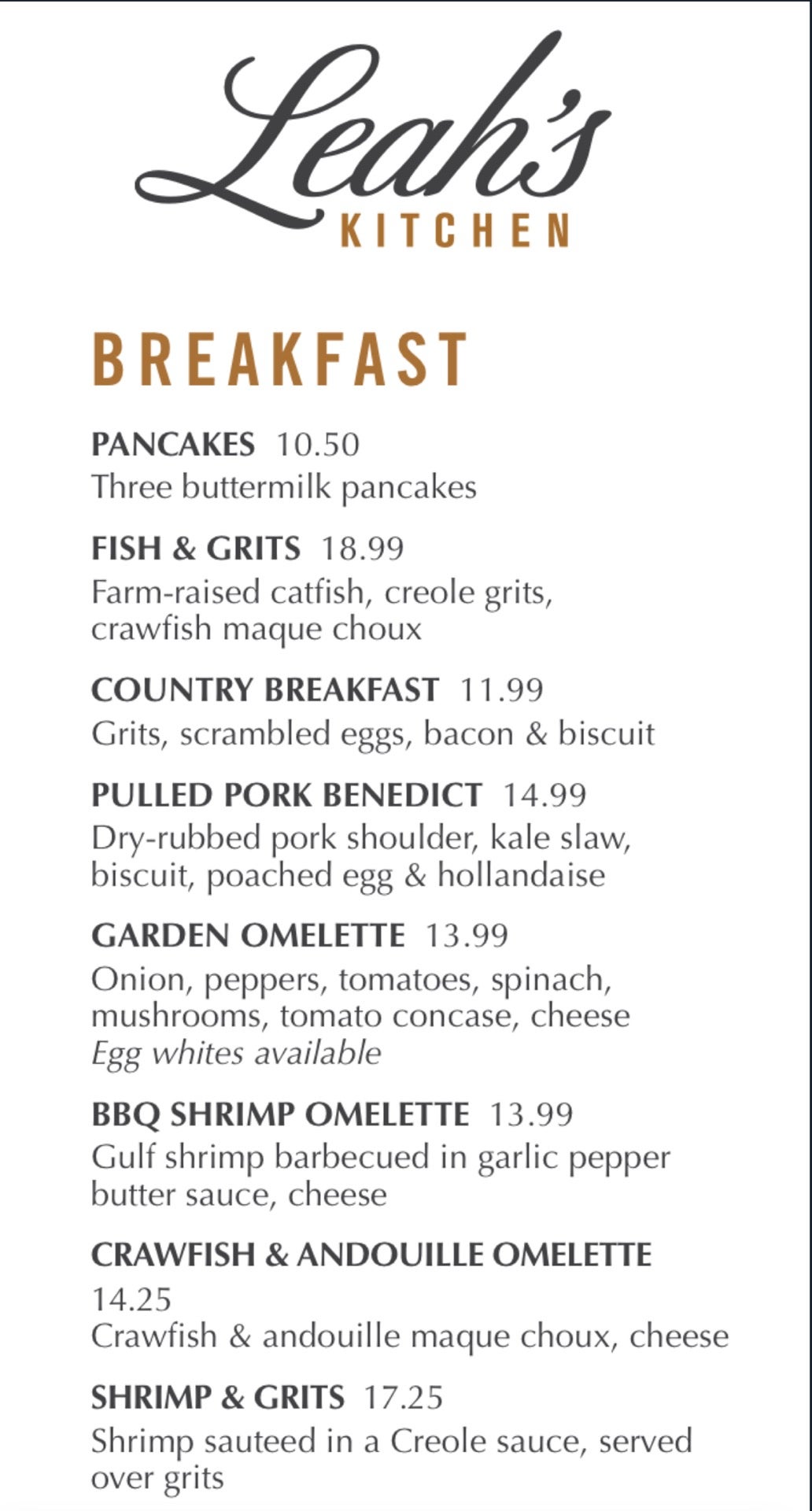 Leah's
KITCHEN

BREAKFAST

PANCAKES 10.50
Three buttermilk pancakes

FISH & GRITS 18.99
Farm-raised catfish, creole grits, crawfish maque choux

COUNTRY BREAKFAST 11.99
Grits, scrambled eggs, bacon & biscuit

PULLED PORK BENEDICT 14.99
Dry-rubbed pork shoulder, kale slaw, biscuit, poached egg & hollandaise

GARDEN OMELETTE 13.99
Onion, peppers, tomatoes, spinach, mushrooms, tomato concase, cheese
Egg whites available

BBQ SHRIMP OMELETTE 13.99
Gulf shrimp barbecued in garlic pepper butter sauce, cheese

CRAWFISH & ANDOUILLE OMELETTE
14.25
Crawfish & andouille maque choux, cheese

SHRIMP & GRITS 17.25
Shrimp sauteed in a Creole sauce, served over grits